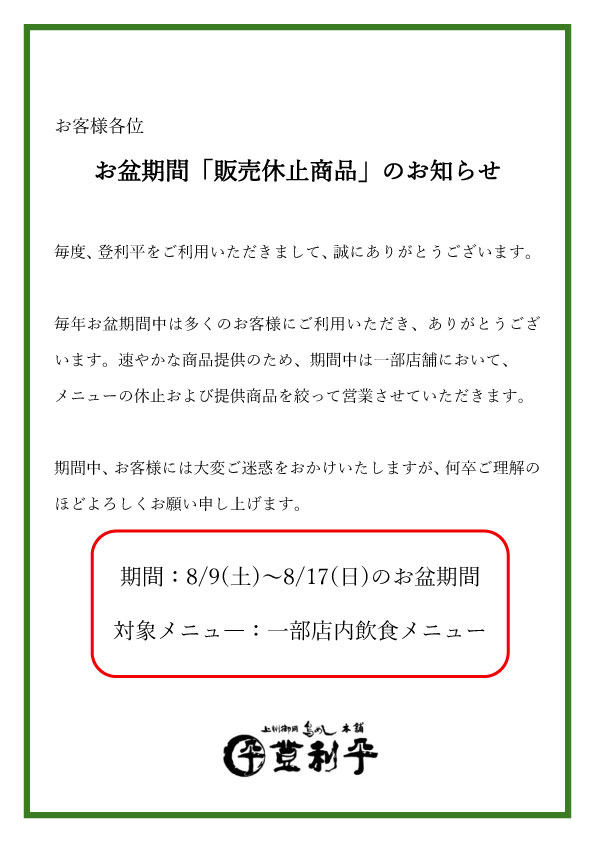 お客様各位

お盆期間「販売休止商品」のお知らせ

毎度、登利平をご利用いただきまして、誠にありがとうございます。

毎年お盆期間中は多くのお客様にご利用いただき、ありがとうございます。速やかな商品提供のため、期間中は一部店舗において、メニューの休止および提供商品を絞って営業させていただきます。

期間中、お客様には大変ご迷惑をおかけいたしますが、何卒ご理解のほどよろしくお願い申し上げます。

期間：8/9(土)～8/17(日)のお盆期間

対象メニュー：一部店内飲食メニュー

上州御用 鳥めし 本舗

登利平